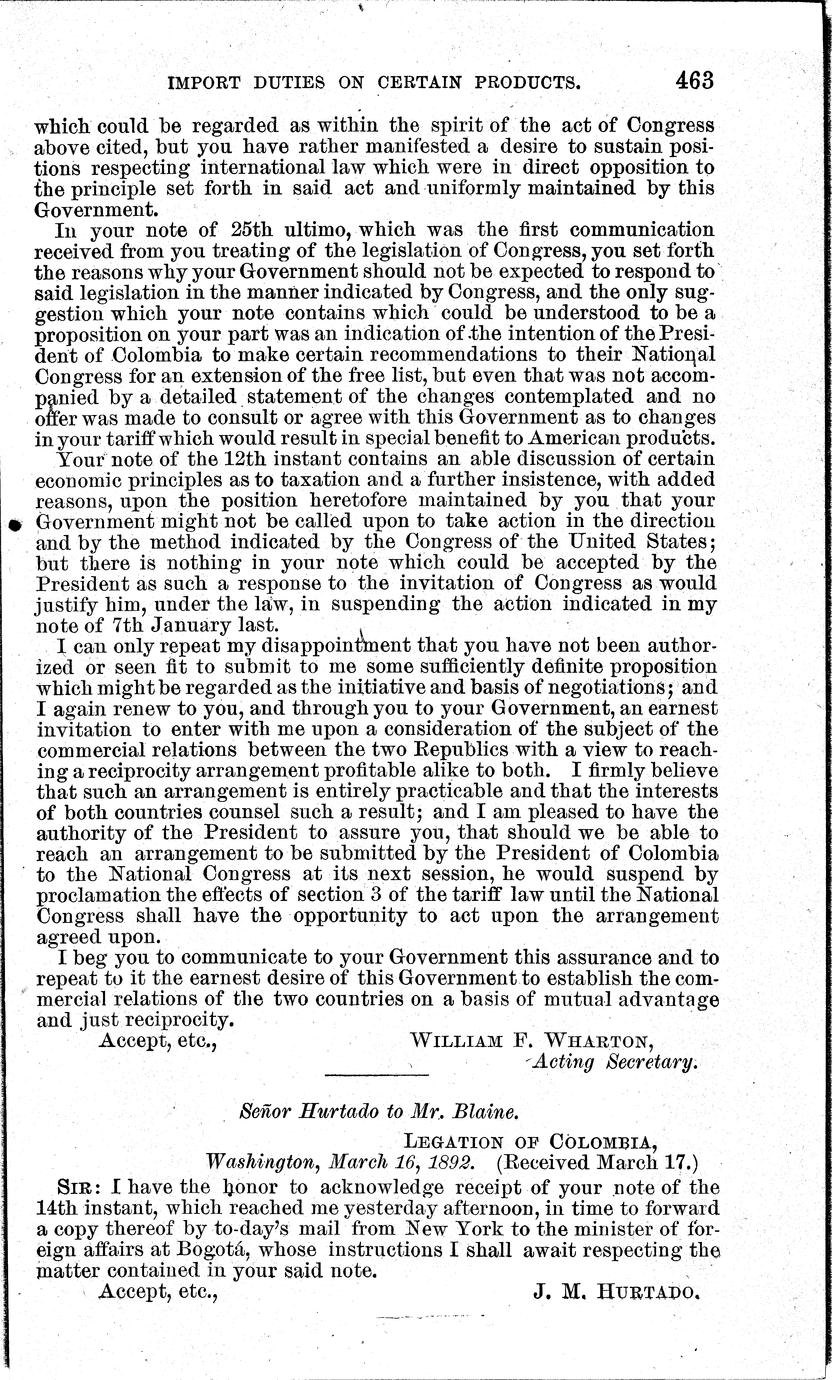 IMPORT DUTIES ON CERTAIN PRODUCTS. 463

which could be regarded as within the spirit of the act of Congress above cited, but you have rather manifested a desire to sustain positions respecting international law which were in direct opposition to the principle set forth in said act and uniformly maintained by this Government.

In your note of 25th ultimo, which was the first communication received from you treating of the legislation of Congress, you set forth the reasons why your Government should not be expected to respond to said legislation in the manner indicated by Congress, and the only suggestion which your note contains which could be understood to be a proposition on your part was an indication of the intention of the President of Colombia to make certain recommendations to their National Congress for an extension of the free list, but even that was not accompanied by a detailed statement of the changes contemplated and no offer was made to consult or agree with this Government as to changes in your tariff which would result in special benefit to American products.

Your note of the 12th instant contains an able discussion of certain economic principles as to taxation and a further insistence, with added reasons, upon the position heretofore maintained by you that your Government might not be called upon to take action in the direction and by the method indicated by the Congress of the United States; but there is nothing in your note which could be accepted by the President as such a response to the invitation of Congress as would justify him, under the law, in suspending the action indicated in my note of 7th January last.

I can only repeat my disappointment that you have not been authorized or seen fit to submit to me some sufficiently definite proposition which might be regarded as the initiative and basis of negotiations; and I again renew to you, and through you to your Government, an earnest invitation to enter with me upon a consideration of the subject of the commercial relations between the two Republics with a view to reaching a reciprocity arrangement profitable alike to both. I firmly believe that such an arrangement is entirely practicable and that the interests of both countries counsel such a result; and I am pleased to have the authority of the President to assure you, that should we be able to reach an arrangement to be submitted by the President of Colombia to the National Congress at its next session, he would suspend by proclamation the effects of section 3 of the tariff law until the National Congress shall have the opportunity to act upon the arrangement agreed upon.

I beg you to communicate to your Government this assurance and to repeat to it the earnest desire of this Government to establish the commercial relations of the two countries on a basis of mutual advantage and just reciprocity.

Accept, etc., WILLIAM F. WHARTON,
Acting Secretary.

Señor Hurtado to Mr. Blaine.

LEGATION OF COLOMBIA,
Washington, March 16, 1892. (Received March 17.)

SIR: I have the honor to acknowledge receipt of your note of the 14th instant, which reached me yesterday afternoon, in time to forward a copy thereof by to-day's mail from New York to the minister of foreign affairs at Bogotá, whose instructions I shall await respecting the matter contained in your said note.

Accept, etc., J. M. HURTADO.